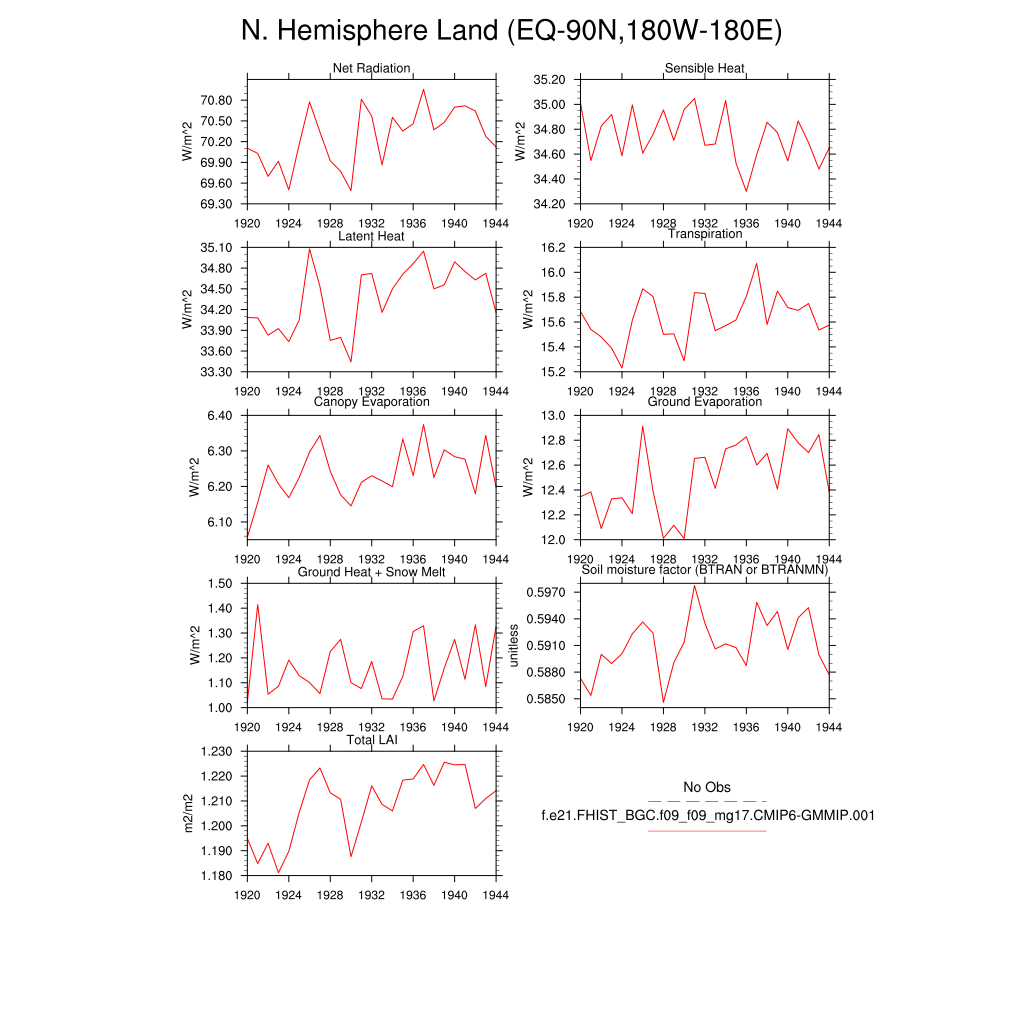 N. Hemisphere Land (EQ-90N,180W-180E)

Net Radiation
W/m^2
70.80
70.50
70.20
69.90
69.60
69.30
1920 1924 1928 1932 1936 1940 1944

Sensible Heat
W/m^2
35.20
35.00
34.80
34.60
34.40
34.20
1920 1924 1928 1932 1936 1940 1944

Latent Heat
W/m^2
35.10
34.80
34.50
34.20
33.90
33.60
33.30
1920 1924 1928 1932 1936 1940 1944

Transpiration
W/m^2
16.2
16.0
15.8
15.6
15.4
15.2
1920 1924 1928 1932 1936 1940 1944

Canopy Evaporation
W/m^2
6.40
6.30
6.20
6.10
1920 1924 1928 1932 1936 1940 1944

Ground Evaporation
W/m^2
13.0
12.8
12.6
12.4
12.2
12.0
1920 1924 1928 1932 1936 1940 1944

Ground Heat + Snow Melt
W/m^2
1.50
1.40
1.30
1.20
1.10
1.00
1920 1924 1928 1932 1936 1940 1944

Soil moisture factor (BTRAN or BTRANMN)
unitless
0.5970
0.5940
0.5910
0.5880
0.5850
1920 1924 1928 1932 1936 1940 1944

Total LAI
m2/m2
1.230
1.220
1.210
1.200
1.190
1.180
1920 1924 1928 1932 1936 1940 1944

No Obs
f.e21.FHIST_BGC.f09_f09_mg17.CMIP6-GMMIP.001